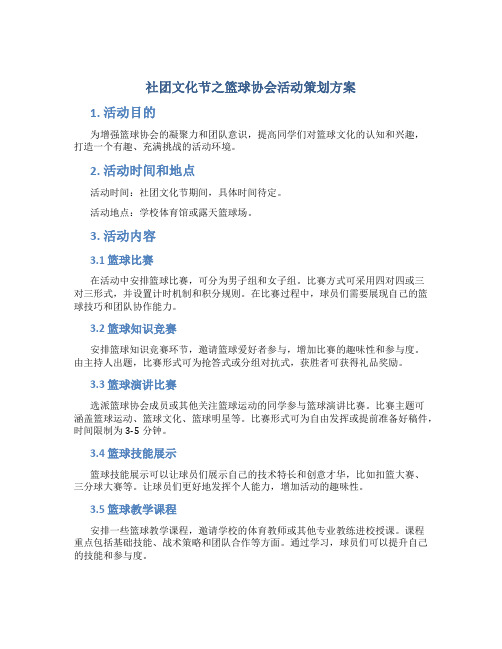 社团文化节之篮球协会活动策划方案

1. 活动目的

为增强篮球协会的凝聚力和团队意识，提高同学们对篮球文化的认知和兴趣，打造一个有趣、充满挑战的活动环境。

2. 活动时间和地点

活动时间：社团文化节期间，具体时间待定。

活动地点：学校体育馆或露天篮球场。

3. 活动内容

3.1 篮球比赛

在活动中安排篮球比赛，可分为男子组和女子组。比赛方式可采用四对四或三对三形式，并设置计时机制和积分规则。在比赛过程中，球员们需要展现自己的篮球技巧和团队协作能力。

3.2 篮球知识竞赛

安排篮球知识竞赛环节，邀请篮球爱好者参与，增加比赛的趣味性和参与度。由主持人出题，比赛形式可为抢答式或分组对抗式，获胜者可获得礼品奖励。

3.3 篮球演讲比赛

选派篮球协会成员或其他关注篮球运动的同学参与篮球演讲比赛。比赛主题可涵盖篮球运动、篮球文化、篮球明星等。比赛形式可为自由发挥或提前准备好稿件，时间限制为 3-5 分钟。

3.4 篮球技能展示

篮球技能展示可以让球员们展示自己的技术特长和创意才华，比如扣篮大赛、三分球大赛等。让球员们更好地发挥个人能力，增加活动的趣味性。

3.5 篮球教学课程

安排一些篮球教学课程，邀请学校的体育教师或其他专业教练进校授课。课程重点包括基础技能、战术策略和团队合作等方面。通过学习，球员们可以提升自己的技能和参与度。